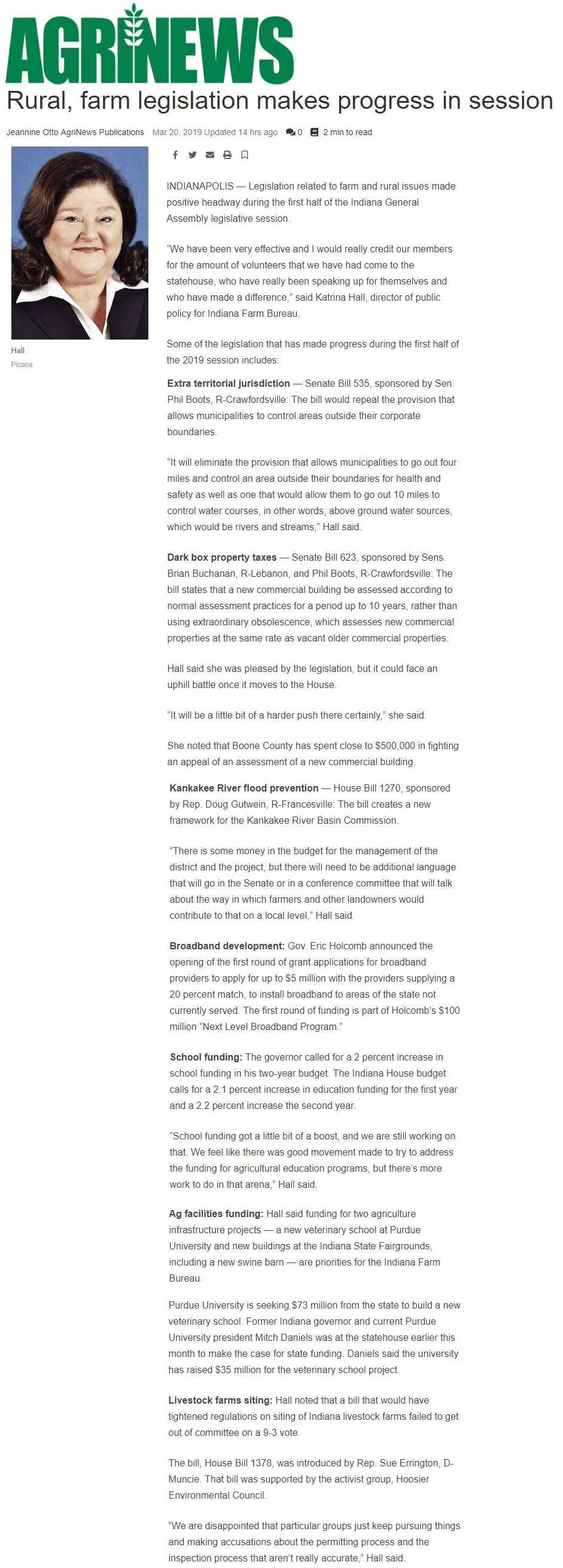 AGRINEWS

Rural, farm legislation makes progress in session

Jeannine Otto AgriNews Publications Mar 20, 2019 Updated 14 hrs ago 0 2 min to read

Hall
Picasa

INDIANAPOLIS — Legislation related to farm and rural issues made positive headway during the first half of the Indiana General Assembly legislative session.

"We have been very effective and I would really credit our members for the amount of volunteers that we have had come to the statehouse, who have really been speaking up for themselves and who have made a difference," said Katrina Hall, director of public policy for Indiana Farm Bureau.

Some of the legislation that has made progress during the first half of the 2019 session includes:

Extra territorial jurisdiction — Senate Bill 535, sponsored by Sen. Phil Boots, R-Crawfordsville: The bill would repeal the provision that allows municipalities to control areas outside their corporate boundaries.

"It will eliminate the provision that allows municipalities to go out four miles and control an area outside their boundaries for health and safety as well as one that would allow them to go out 10 miles to control water courses, in other words, above ground water sources, which would be rivers and streams," Hall said.

Dark box property taxes — Senate Bill 623, sponsored by Sens. Brian Buchanan, R-Lebanon, and Phil Boots, R-Crawfordsville: The bill states that a new commercial building be assessed according to normal assessment practices for a period up to 10 years, rather than using extraordinary obsolescence, which assesses new commercial properties at the same rate as vacant older commercial properties.

Hall said she was pleased by the legislation, but it could face an uphill battle once it moves to the House.

"It will be a little bit of a harder push there certainly," she said.

She noted that Boone County has spent close to $500,000 in fighting an appeal of an assessment of a new commercial building.

Kankakee River flood prevention — House Bill 1270, sponsored by Rep. Doug Gutwein, R-Francesville: The bill creates a new framework for the Kankakee River Basin Commission.

"There is some money in the budget for the management of the district and the project, but there will need to be additional language that will go in the Senate or in a conference committee that will talk about the way in which farmers and other landowners would contribute to that on a local level," Hall said.

Broadband development: Gov. Eric Holcomb announced the opening of the first round of grant applications for broadband providers to apply for up to $5 million with the providers supplying a 20 percent match, to install broadband to areas of the state not currently served. The first round of funding is part of Holcomb's $100 million "Next Level Broadband Program."

School funding: The governor called for a 2 percent increase in school funding in his two-year budget. The Indiana House budget calls for a 2.1 percent increase in education funding for the first year and a 2.2 percent increase the second year.

"School funding got a little bit of a boost, and we are still working on that. We feel like there was good movement made to try to address the funding for agricultural education programs, but there's more work to do in that arena," Hall said.

Ag facilities funding: Hall said funding for two agriculture infrastructure projects — a new veterinary school at Purdue University and new buildings at the Indiana State Fairgrounds, including a new swine barn — are priorities for the Indiana Farm Bureau.

Purdue University is seeking $73 million from the state to build a new veterinary school. Former Indiana governor and current Purdue University president Mitch Daniels was at the statehouse earlier this month to make the case for state funding. Daniels said the university has raised $35 million for the veterinary school project.

Livestock farms siting: Hall noted that a bill that would have tightened regulations on siting of Indiana livestock farms failed to get out of committee on a 9-3 vote.

The bill, House Bill 1378, was introduced by Rep. Sue Errington, D-Muncie. That bill was supported by the activist group, Hoosier Environmental Council.

"We are disappointed that particular groups just keep pursuing things and making accusations about the permitting process and the inspection process that aren't really accurate," Hall said.